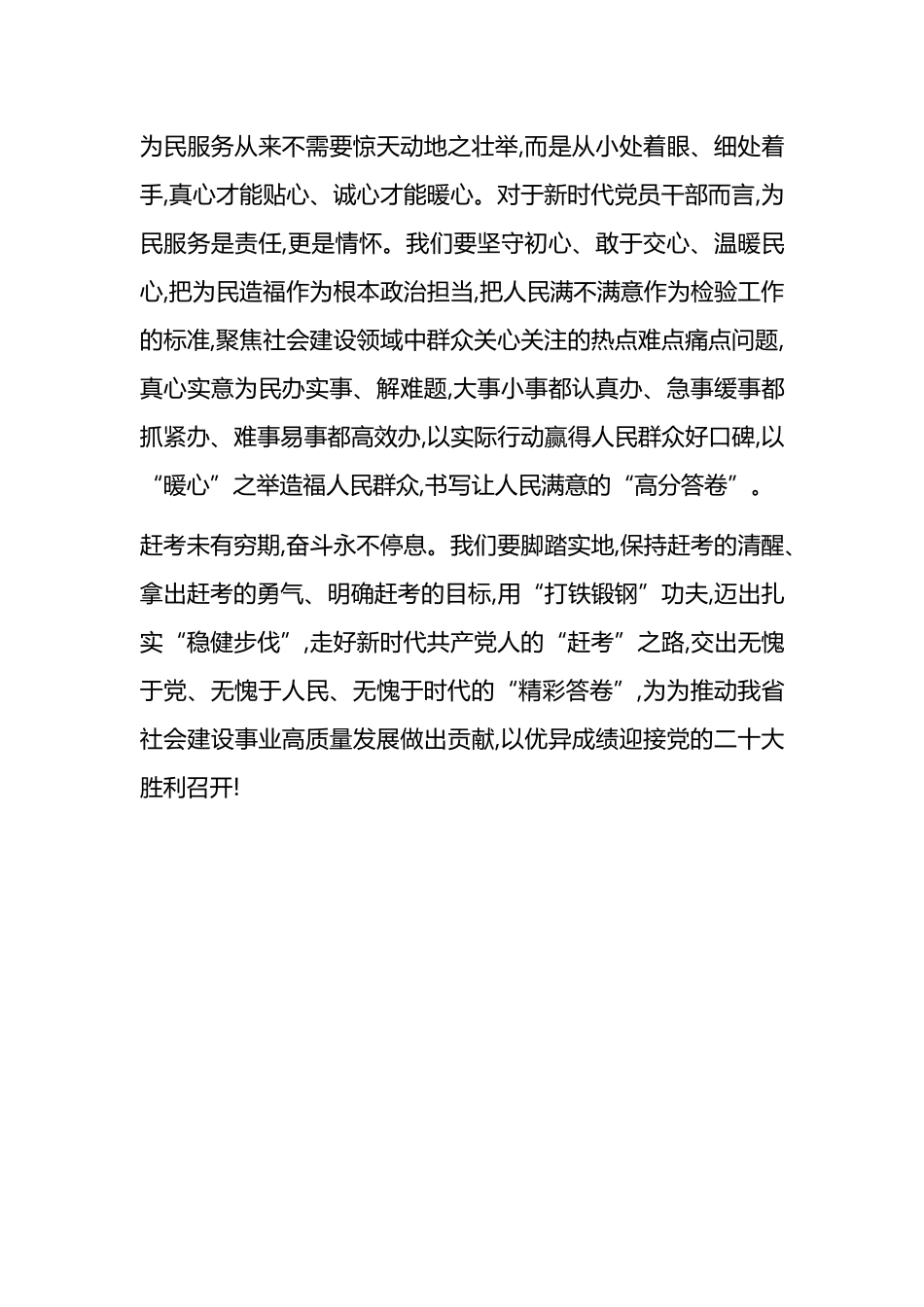 为民服务从来不需要惊天动地之壮举,而是从小处着眼、细处着手,真心才能贴心、诚心才能暖心。对于新时代党员干部而言,为民服务是责任,更是情怀。我们要坚守初心、敢于交心、温暖民心,把为民造福作为根本政治担当,把人民满不满意作为检验工作的标准,聚焦社会建设领域中群众关心关注的热点难点痛点问题,真心实意为民办实事、解难题,大事小事都认真办、急事缓事都抓紧办、难事易事都高效办,以实际行动赢得人民群众好口碑,以“暖心”之举造福人民群众,书写让人民满意的“高分答卷”。

赶考未有穷期,奋斗永不停息。我们要脚踏实地,保持赶考的清醒、拿出赶考的勇气、明确赶考的目标,用“打铁锻钢”功夫,迈出扎实“稳健步伐”,走好新时代共产党人的“赶考”之路,交出无愧于党、无愧于人民、无愧于时代的“精彩答卷”,为为推动我省社会建设事业高质量发展做出贡献,以优异成绩迎接党的二十大胜利召开!